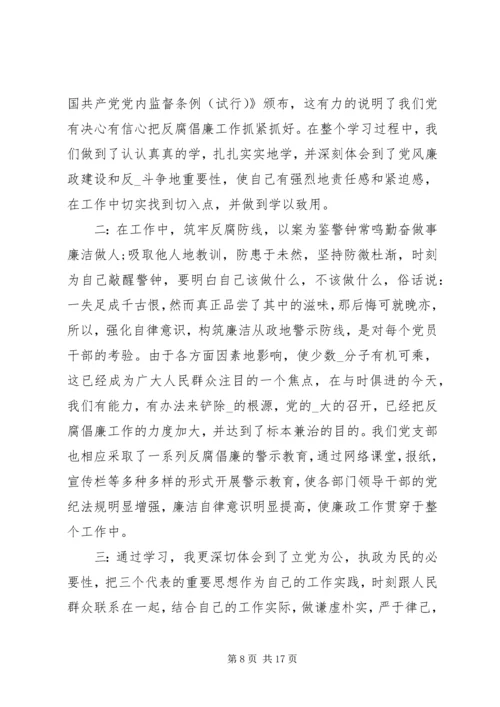 国共产党党内监督条例（试行）》颁布，这有力的说明了我们党有决心有信心把反腐倡廉工作抓紧抓好。在整个学习过程中，我们做到了认认真真的学，扎扎实实地学，并深刻体会到了党风廉政建设和反_斗争地重要性，使自己有强烈地责任感和紧迫感，在工作中切实找到切入点，并做到学以致用。

二：在工作中，筑牢反腐防线，以案为鉴警钟常鸣勤奋做事廉洁做人;吸取他人地教训，防患于未然，坚持防微杜渐，时刻为自己敲醒警钟，要明白自己该做什么，不该做什么，俗话说：一失足成千古恨，然而真正品尝了其中的滋味，那后悔可就晚亦，所以，强化自律意识，构筑廉洁从政地警示防线，是对每个党员干部的考验。由于各方面因素地影响，使少数_分子有机可乘，这已经成为广大人民群众注目的一个焦点，在与时俱进的今天，我们有能力，有办法来铲除_的根源，党的_大的召开，已经把反腐倡廉工作的力度加大，并达到了标本兼治的目的。我们党支部也相应采取了一系列反腐倡廉的警示教育，通过网络课堂，报纸，宣传栏等多种多样的形式开展警示教育，使各部门领导干部的党纪法规明显增强，廉洁自律意识明显提高，使廉政工作贯穿于整个工作中。

三：通过学习，我更深切体会到了立党为公，执政为民的必要性，把三个代表的重要思想作为自己的工作实践，时刻跟人民群众联系在一起，结合自己的工作实际，做谦虚朴实，严于律己，

第 8 页 共 17 页